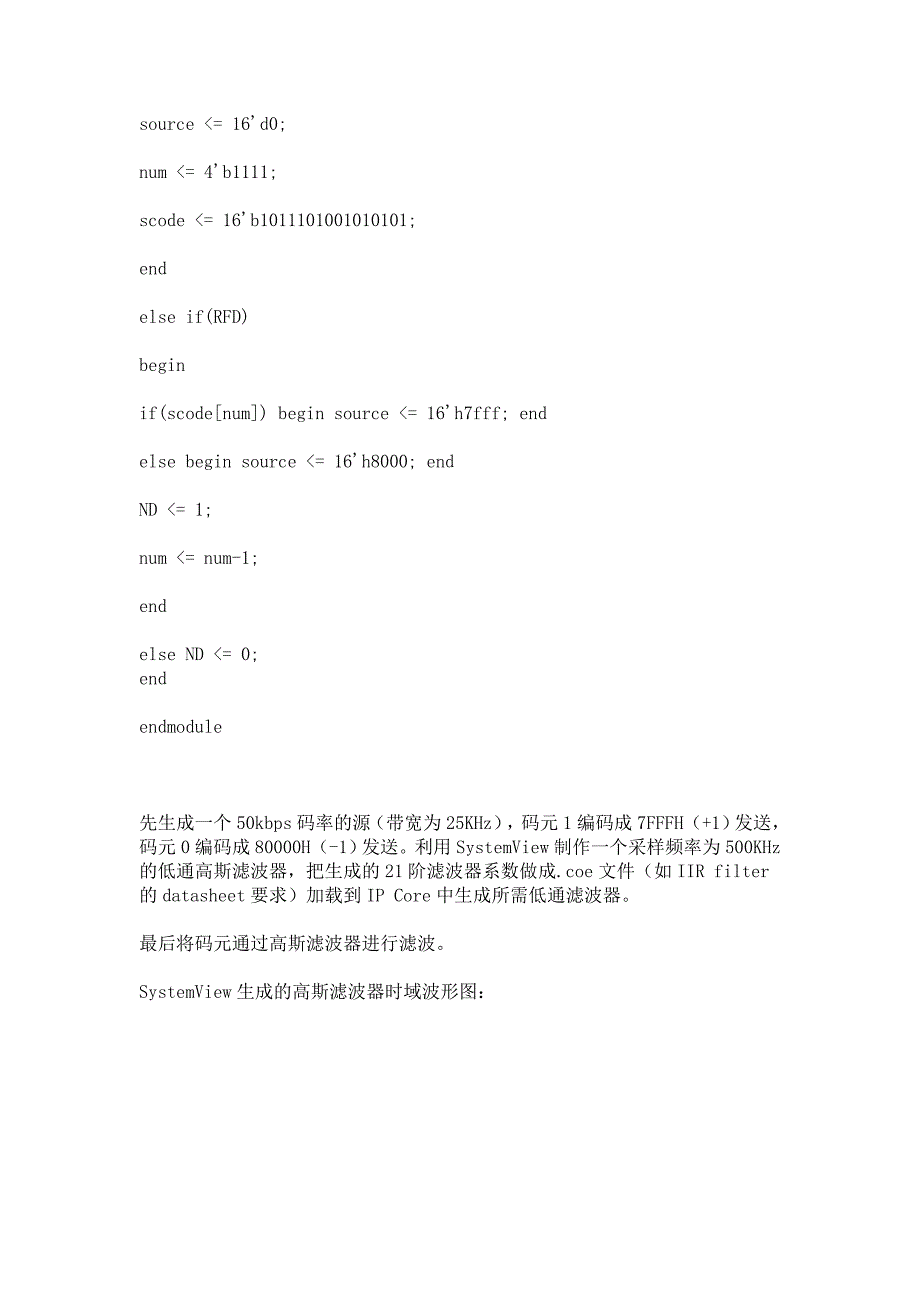 source <= 16'd0;

num <= 4'b1111;

scode <= 16'b1011101001010101;

end

else if(RFD)

begin

if(scode[num]) begin source <= 16'h7fff; end

else begin source <= 16'h8000; end

ND <= 1;

num <= num-1;

end

else ND <= 0;
end

endmodule

先生成一个 50kbps 码率的源（带宽为 25KHz），码元 1 编码成 7FFFH（+1）发送，码元 0 编码成 80000H（-1）发送。利用 SystemView 制作一个采样频率为 500KHz 的低通高斯滤波器，把生成的 21 阶滤波器系数做成.coe 文件（如 IIR filter 的 datasheet 要求）加载到 IP Core 中生成所需低通滤波器。

最后将码元通过高斯滤波器进行滤波。

SystemView 生成的高斯滤波器时域波形图：